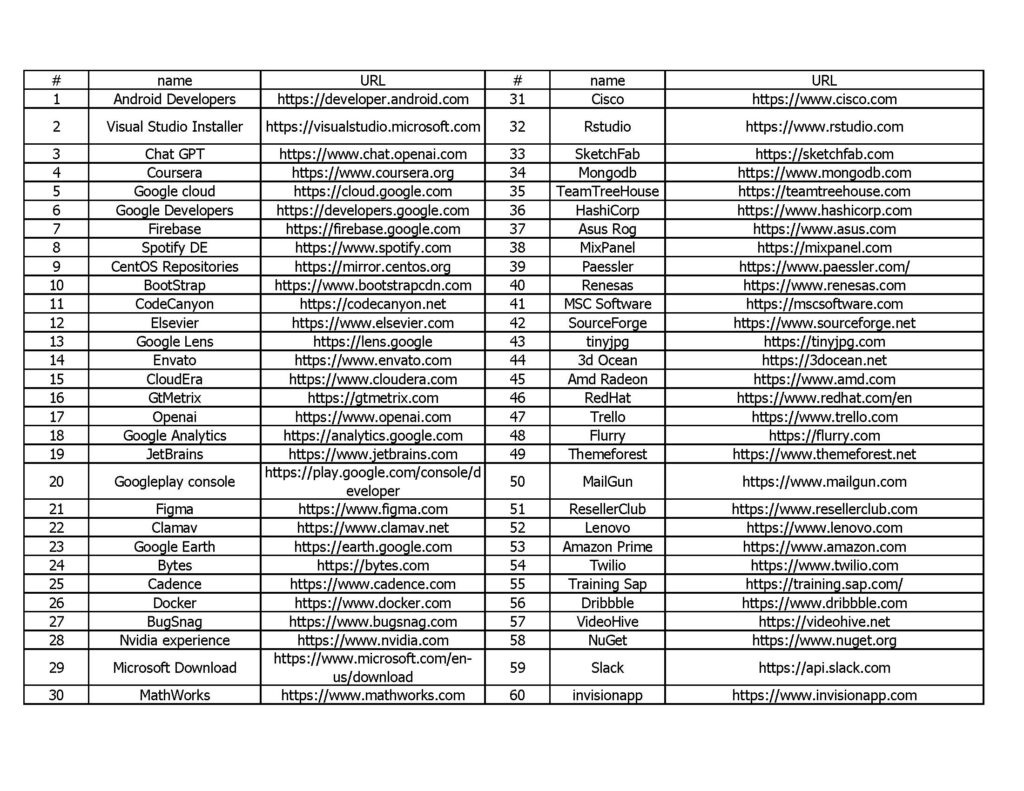 | # | name | URL | # | name | URL |
|---|---|---|---|---|---|
| 1 | Android Developers | https://developer.android.com | 31 | Cisco | https://www.cisco.com |
| 2 | Visual Studio Installer | https://visualstudio.microsoft.com | 32 | Rstudio | https://www.rstudio.com |
| 3 | Chat GPT | https://www.chat.openai.com | 33 | SketchFab | https://sketchfab.com |
| 4 | Coursera | https://www.coursera.org | 34 | Mongodb | https://www.mongodb.com |
| 5 | Google cloud | https://cloud.google.com | 35 | TeamTreeHouse | https://teamtreehouse.com |
| 6 | Google Developers | https://developers.google.com | 36 | HashiCorp | https://www.hashicorp.com |
| 7 | Firebase | https://firebase.google.com | 37 | Asus Rog | https://www.asus.com |
| 8 | Spotify DE | https://www.spotify.com | 38 | MixPanel | https://mixpanel.com |
| 9 | CentOS Repositories | https://mirror.centos.org | 39 | Paessler | https://www.paessler.com/ |
| 10 | BootStrap | https://www.bootstrapcdn.com | 40 | Renesas | https://www.renesas.com |
| 11 | CodeCanyon | https://codecanyon.net | 41 | MSC Software | https://mscsoftware.com |
| 12 | Elsevier | https://www.elsevier.com | 42 | SourceForge | https://www.sourceforge.net |
| 13 | Google Lens | https://lens.google | 43 | tinyjpg | https://tinyjpg.com |
| 14 | Envato | https://www.envato.com | 44 | 3d Ocean | https://3docean.net |
| 15 | CloudEra | https://www.cloudera.com | 45 | Amd Radeon | https://www.amd.com |
| 16 | GtMetrix | https://gtmetrix.com | 46 | RedHat | https://www.redhat.com/en |
| 17 | Openai | https://www.openai.com | 47 | Trello | https://www.trello.com |
| 18 | Google Analytics | https://analytics.google.com | 48 | Flurry | https://flurry.com |
| 19 | JetBrains | https://www.jetbrains.com | 49 | Themeforest | https://www.themeforest.net |
| 20 | Googleplay console | https://play.google.com/console/developer | 50 | MailGun | https://www.mailgun.com |
| 21 | Figma | https://www.figma.com | 51 | ResellerClub | https://www.resellerclub.com |
| 22 | Clamav | https://www.clamav.net | 52 | Lenovo | https://www.lenovo.com |
| 23 | Google Earth | https://earth.google.com | 53 | Amazon Prime | https://www.amazon.com |
| 24 | Bytes | https://bytes.com | 54 | Twilio | https://www.twilio.com |
| 25 | Cadence | https://www.cadence.com | 55 | Training Sap | https://training.sap.com/ |
| 26 | Docker | https://www.docker.com | 56 | Dribbble | https://www.dribbble.com |
| 27 | BugSnag | https://www.bugsnag.com | 57 | VideoHive | https://videohive.net |
| 28 | Nvidia experience | https://www.nvidia.com | 58 | NuGet | https://www.nuget.org |
| 29 | Microsoft Download | https://www.microsoft.com/en-us/download | 59 | Slack | https://api.slack.com |
| 30 | MathWorks | https://www.mathworks.com | 60 | invisionapp | https://www.invisionapp.com |